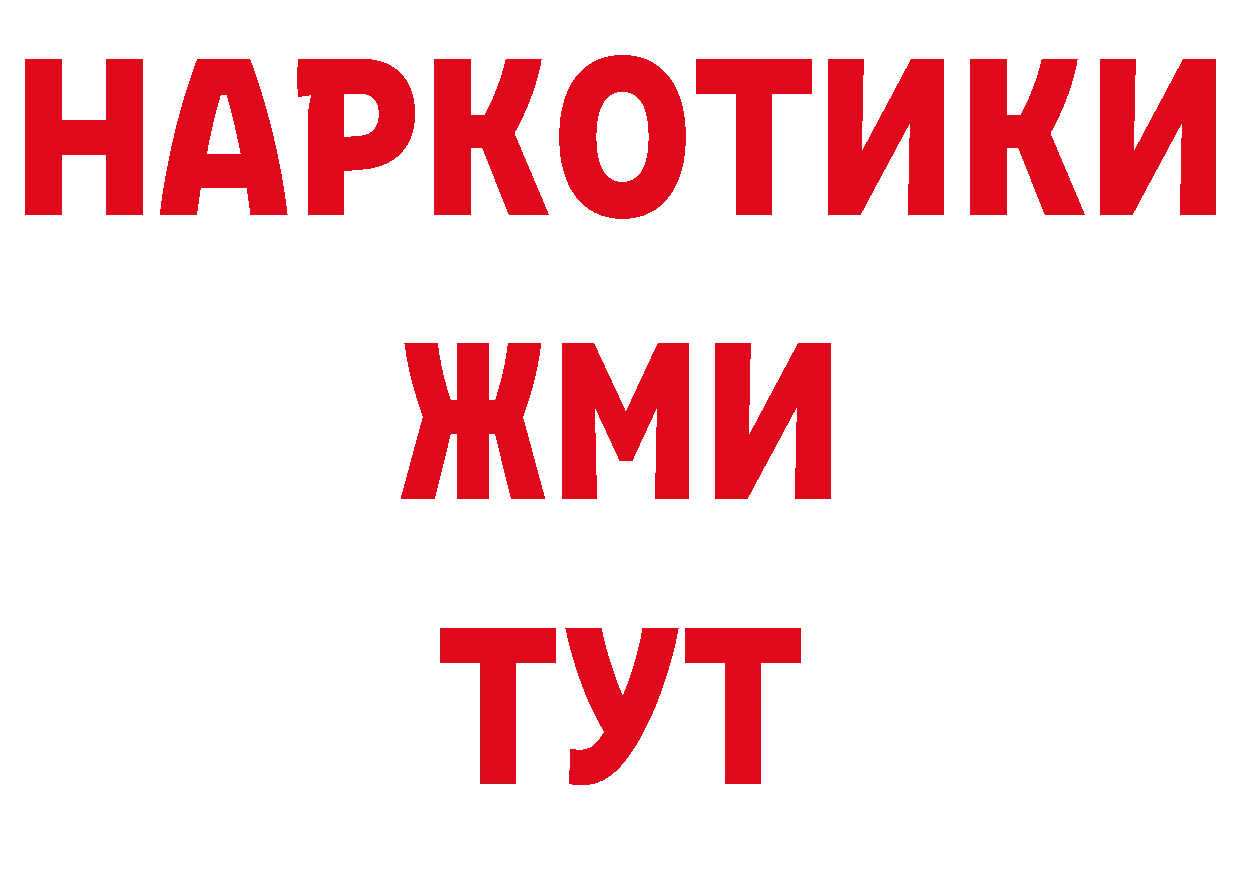 НАРКОТИКИ
ЖМИ
ТУТ